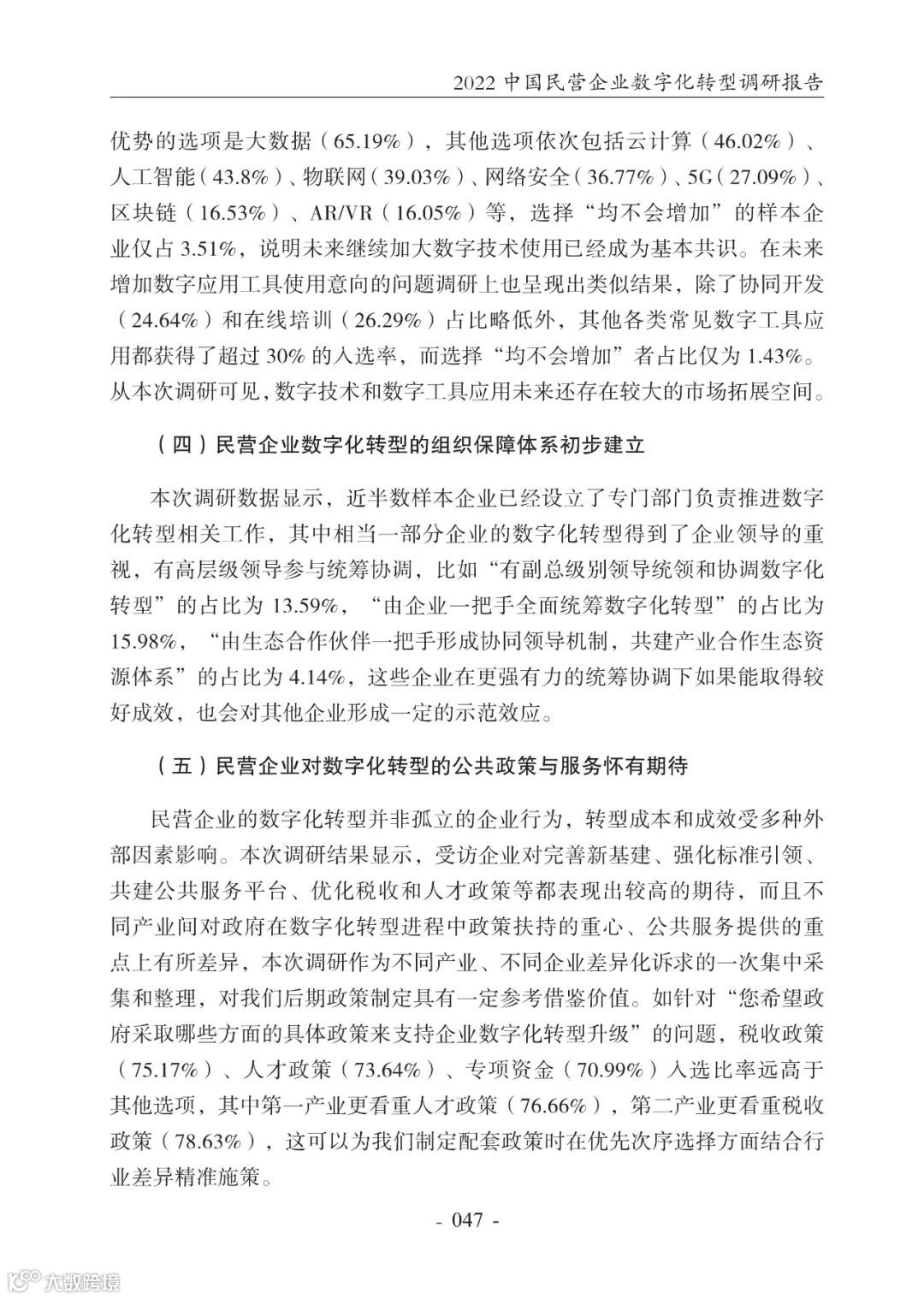 2022 中国民营企业数字化转型调研报告

优势的选项是大数据（65.19%），其他选项依次包括云计算（46.02%）、人工智能（43.8%）、物联网（39.03%）、网络安全（36.77%）、5G（27.09%）、区块链（16.53%）、AR/VR（16.05%）等，选择“均不会增加”的样本企业仅占 3.51%，说明未来继续加大数字技术使用已经成为基本共识。在未来增加数字应用工具使用意向的问题调研上也呈现出类似结果，除了协同开发（24.64%）和在线培训（26.29%）占比略低外，其他各类常见数字工具应用都获得了超过 30% 的入选率，而选择“均不会增加”者占比仅为 1.43%。从本次调研可见，数字技术和数字工具应用未来还存在较大的市场拓展空间。

（四）民营企业数字化转型的组织保障体系初步建立

本次调研数据显示，近半数样本企业已经设立了专门部门负责推进数字化转型相关工作，其中相当一部分企业的数字化转型得到了企业领导的重视，有高层级领导参与统筹协调，比如“有副总级别领导统领和协调数字化转型”的占比为 13.59%，“由企业一把手全面统筹数字化转型”的占比为 15.98%，“由生态合作伙伴一把手形成协同领导机制，共建产业合作生态资源体系”的占比为 4.14%，这些企业在更强有力的统筹协调下如果能取得较好成效，也会对其他企业形成一定的示范效应。

（五）民营企业对数字化转型的公共政策与服务怀有期待

民营企业的数字化转型并非孤立的企业行为，转型成本和成效受多种外部因素影响。本次调研结果显示，受访企业对完善新基建、强化标准引领、共建公共服务平台、优化税收和人才政策等都表现出较高的期待，而且不同产业间对政府在数字化转型进程中政策扶持的重心、公共服务提供的重点上有所差异，本次调研作为不同产业、不同企业差异化诉求的一次集中采集和整理，对我们后期政策制定具有一定参考借鉴价值。如针对“您希望政府采取哪些方面的具体政策来支持企业数字化转型升级”的问题，税收政策（75.17%）、人才政策（73.64%）、专项资金（70.99%）入选比率远高于其他选项，其中第一产业更看重人才政策（76.66%），第二产业更看重税收政策（78.63%），这可以为我们制定配套政策时在优先次序选择方面结合行业差异精准施策。

- 047 -

大数跨境